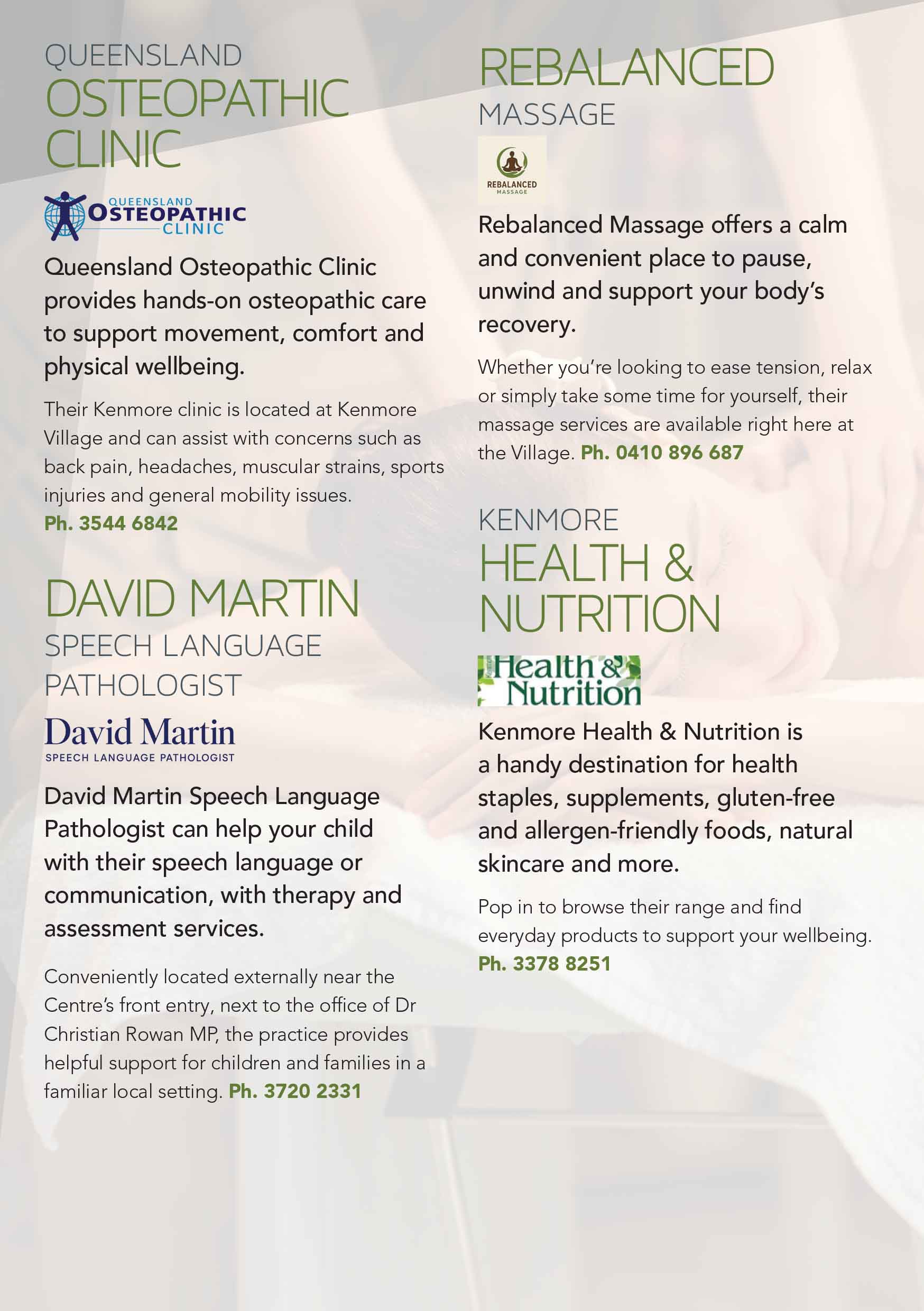 QUEENSLAND
OSTEOPATHIC CLINIC

QUEENSLAND OSTEOPATHIC CLINIC

Queensland Osteopathic Clinic provides hands-on osteopathic care to support movement, comfort and physical wellbeing.

Their Kenmore clinic is located at Kenmore Village and can assist with concerns such as back pain, headaches, muscular strains, sports injuries and general mobility issues. Ph. 3544 6842

DAVID MARTIN
SPEECH LANGUAGE PATHOLOGIST

David Martin
SPEECH LANGUAGE PATHOLOGIST

David Martin Speech Language Pathologist can help your child with their speech language or communication, with therapy and assessment services.

Conveniently located externally near the Centre's front entry, next to the office of Dr Christian Rowan MP, the practice provides helpful support for children and families in a familiar local setting. Ph. 3720 2331

REBALANCED
MASSAGE

REBALANCED MASSAGE

Rebalanced Massage offers a calm and convenient place to pause, unwind and support your body's recovery.

Whether you're looking to ease tension, relax or simply take some time for yourself, their massage services are available right here at the Village. Ph. 0410 896 687

KENMORE
HEALTH & NUTRITION

Health & Nutrition

Kenmore Health & Nutrition is a handy destination for health staples, supplements, gluten-free and allergen-friendly foods, natural skincare and more.

Pop in to browse their range and find everyday products to support your wellbeing. Ph. 3378 8251